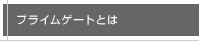 プライムゲートとは